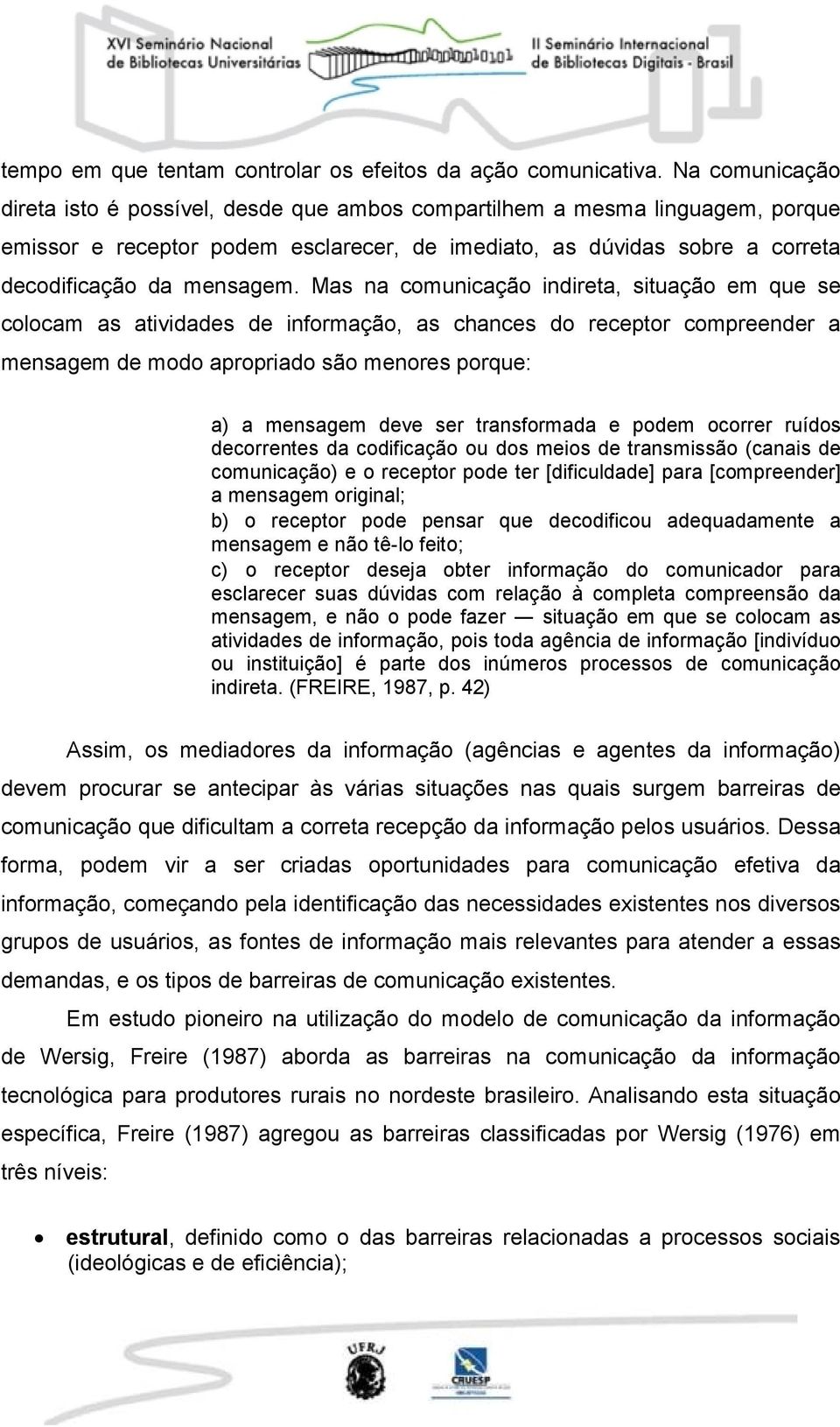 XVI Seminário Nacional de Bibliotecas Universitárias

II Seminário Internacional de Bibliotecas Digitais - Brasil

tempo em que tentam controlar os efeitos da ação comunicativa. Na comunicação direta isto é possível, desde que ambos compartilhem a mesma linguagem, porque emissor e receptor podem esclarecer, de imediato, as dúvidas sobre a correta decodificação da mensagem. Mas na comunicação indireta, situação em que se colocam as atividades de informação, as chances do receptor compreender a mensagem de modo apropriado são menores porque:

a) a mensagem deve ser transformada e podem ocorrer ruídos decorrentes da codificação ou dos meios de transmissão (canais de comunicação) e o receptor pode ter [dificuldade] para [compreender] a mensagem original;
b) o receptor pode pensar que decodificou adequadamente a mensagem e não tê-lo feito;
c) o receptor deseja obter informação do comunicador para esclarecer suas dúvidas com relação à completa compreensão da mensagem, e não o pode fazer — situação em que se colocam as atividades de informação, pois toda agência de informação [indivíduo ou instituição] é parte dos inúmeros processos de comunicação indireta. (FREIRE, 1987, p. 42)

Assim, os mediadores da informação (agências e agentes da informação) devem procurar se antecipar às várias situações nas quais surgem barreiras de comunicação que dificultam a correta recepção da informação pelos usuários. Dessa forma, podem vir a ser criadas oportunidades para comunicação efetiva da informação, começando pela identificação das necessidades existentes nos diversos grupos de usuários, as fontes de informação mais relevantes para atender a essas demandas, e os tipos de barreiras de comunicação existentes.

Em estudo pioneiro na utilização do modelo de comunicação da informação de Wersig, Freire (1987) aborda as barreiras na comunicação da informação tecnológica para produtores rurais no nordeste brasileiro. Analisando esta situação específica, Freire (1987) agregou as barreiras classificadas por Wersig (1976) em três níveis:

• **estrutural**, definido como o das barreiras relacionadas a processos sociais (ideológicas e de eficiência);

UFRJ

CRUESP